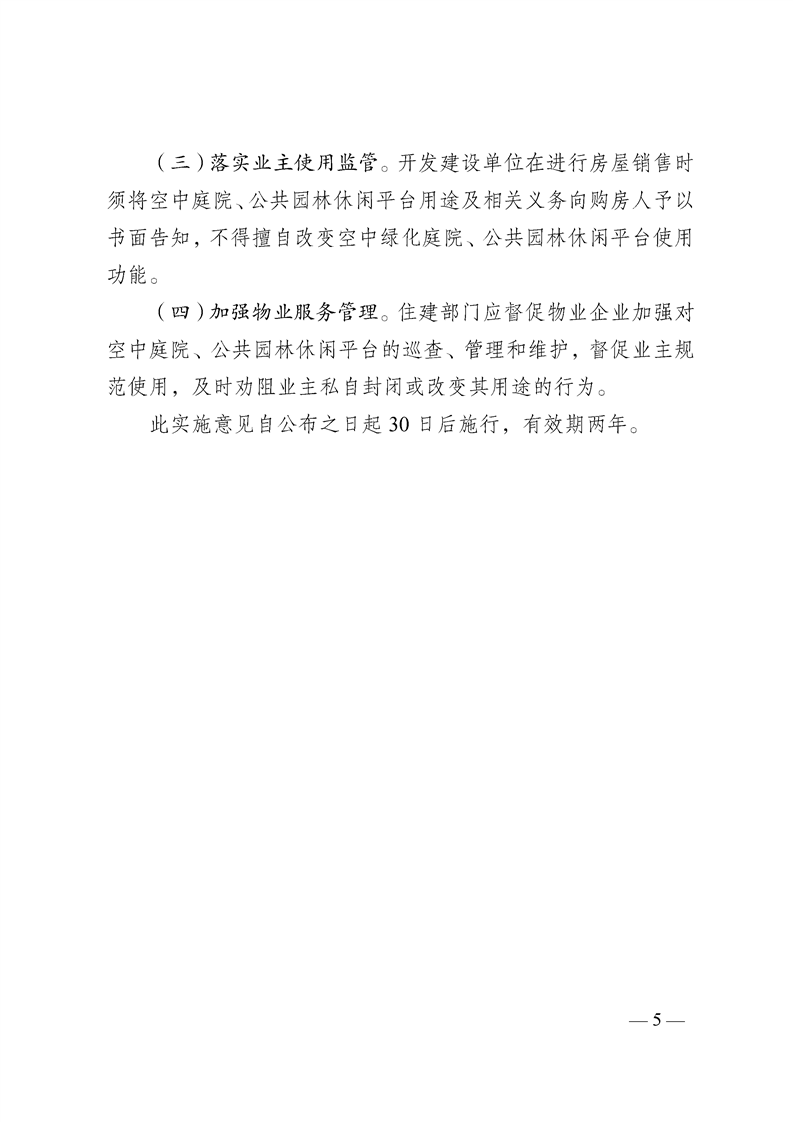 （三）落实业主使用监管。开发建设单位在进行房屋销售时须将空中庭院、公共园林休闲平台用途及相关义务向购房人予以书面告知，不得擅自改变空中绿化庭院、公共园林休闲平台使用功能。

（四）加强物业服务管理。住建部门应督促物业企业加强对空中庭院、公共园林休闲平台的巡查、管理和维护，督促业主规范使用，及时劝阻业主私自封闭或改变其用途的行为。

此实施意见自公布之日起 30 日后施行，有效期两年。

— 5 —